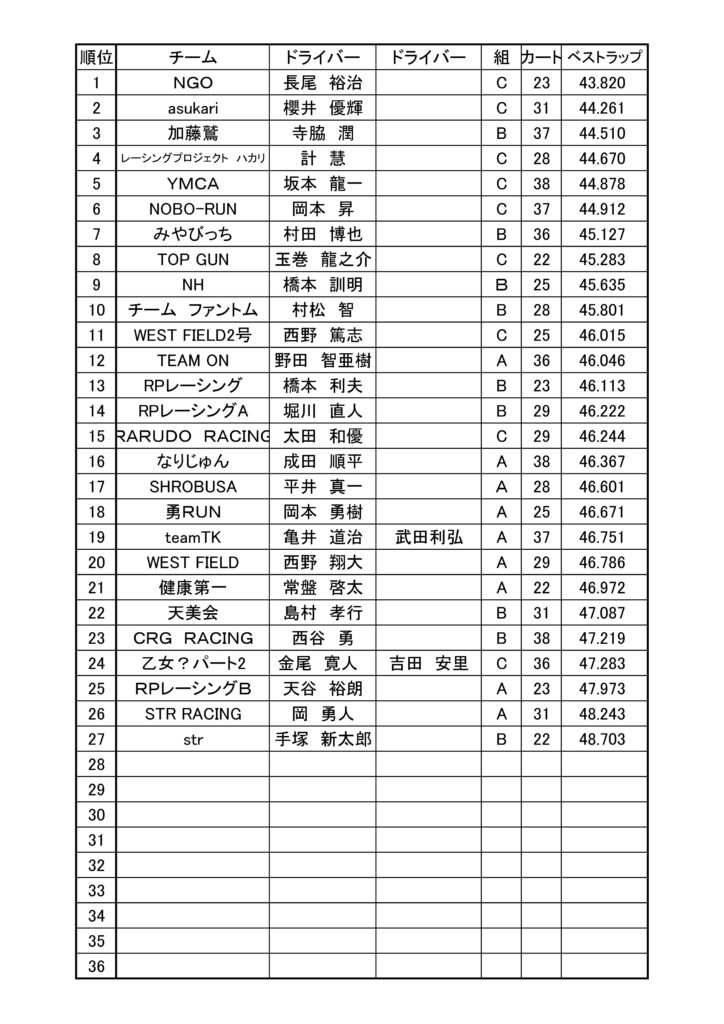 | 順位 | チーム | ドライバー | ドライバー | 組 | カート | ベストラップ |
|---|---|---|---|---|---|---|
| 1 | NGO | 長尾　裕治 | | C | 23 | 43.820 |
| 2 | asukari | 櫻井　優輝 | | C | 31 | 44.261 |
| 3 | 加藤鷲 | 寺脇　潤 | | B | 37 | 44.510 |
| 4 | レーシングプロジェクト　ハカリ | 計　慧 | | C | 28 | 44.670 |
| 5 | YMCA | 坂本　龍一 | | C | 38 | 44.878 |
| 6 | NOBO-RUN | 岡本　昇 | | C | 37 | 44.912 |
| 7 | みやびっち | 村田　博也 | | B | 36 | 45.127 |
| 8 | TOP GUN | 玉巻　龍之介 | | C | 22 | 45.283 |
| 9 | NH | 橋本　訓明 | | B | 25 | 45.635 |
| 10 | チーム　ファントム | 村松　智 | | B | 28 | 45.801 |
| 11 | WEST FIELD2号 | 西野　篤志 | | C | 25 | 46.015 |
| 12 | TEAM ON | 野田　智亜樹 | | A | 36 | 46.046 |
| 13 | RPレーシング | 橋本　利夫 | | B | 23 | 46.113 |
| 14 | RPレーシングA | 堀川　直人 | | B | 29 | 46.222 |
| 15 | RARUDO　RACING | 太田　和優 | | C | 29 | 46.244 |
| 16 | なりじゅん | 成田　順平 | | A | 38 | 46.367 |
| 17 | SHROBUSA | 平井　真一 | | A | 28 | 46.601 |
| 18 | 勇RUN | 岡本　勇樹 | | A | 25 | 46.671 |
| 19 | teamTK | 亀井　道治 | 武田利弘 | A | 37 | 46.751 |
| 20 | WEST FIELD | 西野　翔大 | | A | 29 | 46.786 |
| 21 | 健康第一 | 常盤　啓太 | | A | 22 | 46.972 |
| 22 | 天美会 | 島村　孝行 | | B | 31 | 47.087 |
| 23 | CRG　RACING | 西谷　勇 | | B | 38 | 47.219 |
| 24 | 乙女？パート2 | 金尾　寛人 | 吉田　安里 | C | 36 | 47.283 |
| 25 | RPレーシングB | 天谷　裕朗 | | A | 23 | 47.973 |
| 26 | STR RACING | 岡　勇人 | | A | 31 | 48.243 |
| 27 | str | 手塚　新太郎 | | B | 22 | 48.703 |
| 28 | | | | | | |
| 29 | | | | | | |
| 30 | | | | | | |
| 31 | | | | | | |
| 32 | | | | | | |
| 33 | | | | | | |
| 34 | | | | | | |
| 35 | | | | | | |
| 36 | | | | | | |